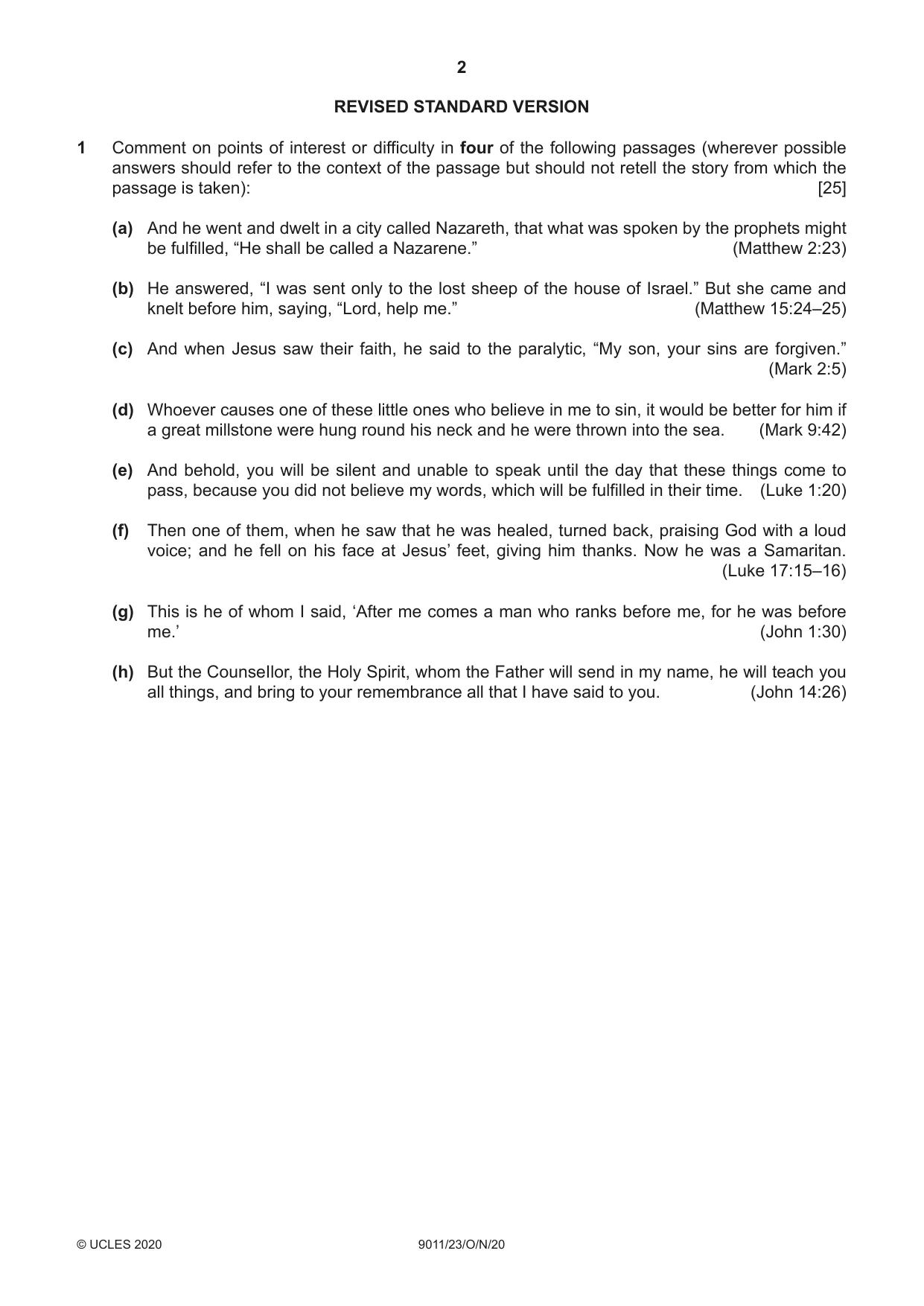 2

REVISED STANDARD VERSION

1 Comment on points of interest or difficulty in four of the following passages (wherever possible answers should refer to the context of the passage but should not retell the story from which the passage is taken): [25]

(a) And he went and dwelt in a city called Nazareth, that what was spoken by the prophets might be fulfilled, "He shall be called a Nazarene." (Matthew 2:23)

(b) He answered, "I was sent only to the lost sheep of the house of Israel." But she came and knelt before him, saying, "Lord, help me." (Matthew 15:24–25)

(c) And when Jesus saw their faith, he said to the paralytic, "My son, your sins are forgiven." (Mark 2:5)

(d) Whoever causes one of these little ones who believe in me to sin, it would be better for him if a great millstone were hung round his neck and he were thrown into the sea. (Mark 9:42)

(e) And behold, you will be silent and unable to speak until the day that these things come to pass, because you did not believe my words, which will be fulfilled in their time. (Luke 1:20)

(f) Then one of them, when he saw that he was healed, turned back, praising God with a loud voice; and he fell on his face at Jesus' feet, giving him thanks. Now he was a Samaritan. (Luke 17:15–16)

(g) This is he of whom I said, 'After me comes a man who ranks before me, for he was before me.' (John 1:30)

(h) But the Counsellor, the Holy Spirit, whom the Father will send in my name, he will teach you all things, and bring to your remembrance all that I have said to you. (John 14:26)

© UCLES 2020 9011/23/O/N/20